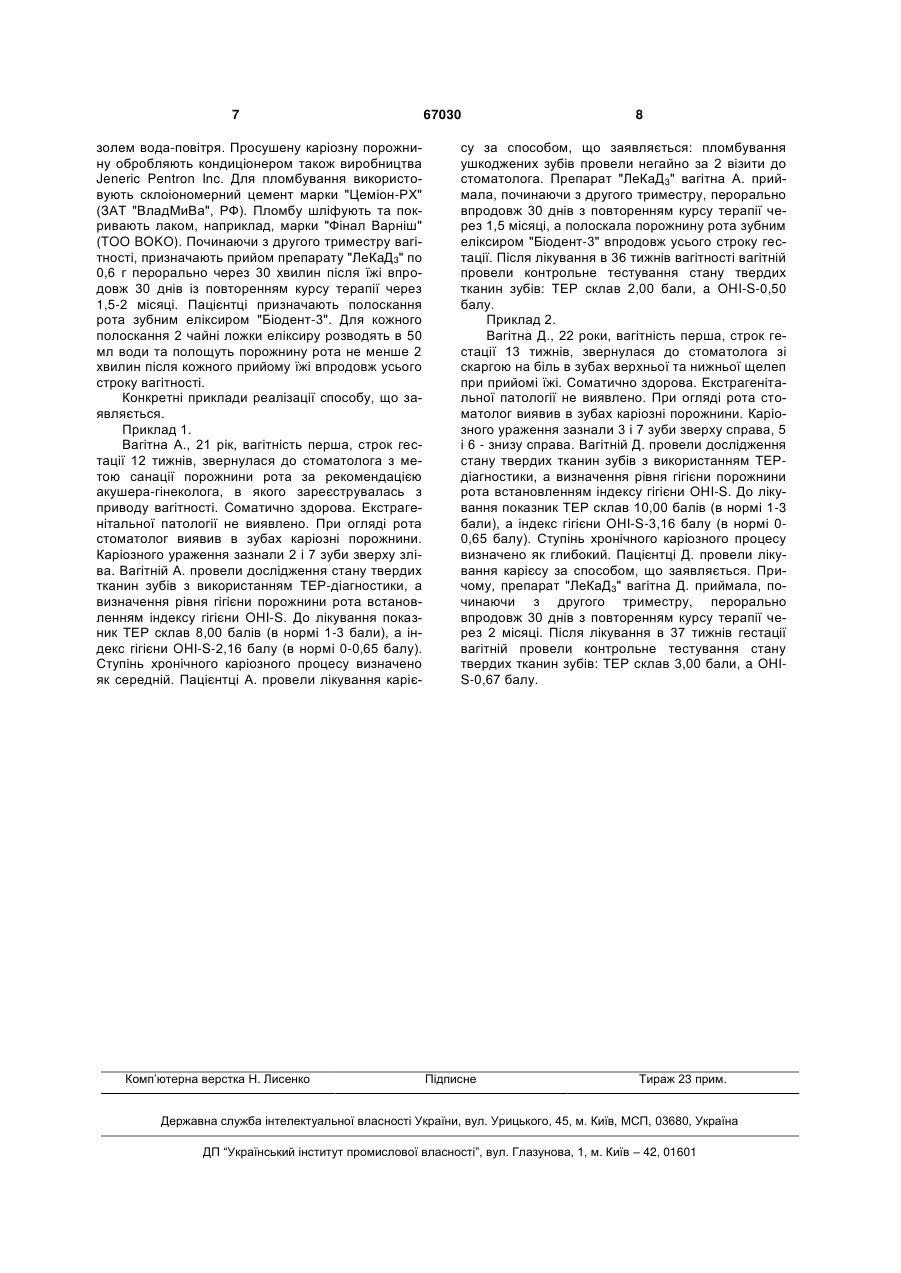 7 67030 8

золем вода-повітря. Просушену каріозну порожнину обробляють кондиціонером також виробництва Jeneric Pentron Inc. Для пломбування використовують склоіономерний цемент марки "Цеміон-РХ" (ЗАТ "ВладМиВа", РФ). Пломбу шліфують та покривають лаком, наприклад, марки "Фінал Варніш" (ТОО ВОКО). Починаючи з другого триместру вагітності, призначають прийом препарату "ЛеКаД$_3$" по 0,6 г перорально через 30 хвилин після їжі впродовж 30 днів із повторенням курсу терапії через 1,5-2 місяці. Пацієнтці призначають полоскання рота зубним еліксиром "Біодент-3". Для кожного полоскання 2 чайні ложки еліксиру розводять в 50 мл води та полощуть порожнину рота не менше 2 хвилин після кожного прийому їжі впродовж усього строку вагітності.

Конкретні приклади реалізації способу, що заявляється.

Приклад 1.

Вагітна А., 21 рік, вагітність перша, строк гестації 12 тижнів, звернулася до стоматолога з метою санації порожнини рота за рекомендацією акушера-гінеколога, в якого зареєструвалась з приводу вагітності. Соматично здорова. Екстрагенітальної патології не виявлено. При огляді рота стоматолог виявив в зубах каріозні порожнини. Каріозного ураження зазнали 2 і 7 зуби зверху зліва. Вагітній А. провели дослідження стану твердих тканин зубів з використанням ТЕР-діагностики, а визначення рівня гігієни порожнини рота встановленням індексу гігієни OHI-S. До лікування показник ТЕР склав 8,00 балів (в нормі 1-3 бали), а індекс гігієни OHI-S-2,16 балу (в нормі 0-0,65 балу). Ступінь хронічного каріозного процесу визначено як середній. Пацієнтці А. провели лікування карієсу за способом, що заявляється: пломбування ушкоджених зубів провели негайно за 2 візити до стоматолога. Препарат "ЛеКаД$_3$" вагітна А. приймала, починаючи з другого триместру, перорально впродовж 30 днів з повторенням курсу терапії через 1,5 місяці, а полоскала порожнину рота зубним еліксиром "Біодент-3" впродовж усього строку гестації. Після лікування в 36 тижнів вагітності вагітній провели контрольне тестування стану твердих тканин зубів: ТЕР склав 2,00 бали, а OHI-S-0,50 балу.

Приклад 2.

Вагітна Д., 22 роки, вагітність перша, строк гестації 13 тижнів, звернулася до стоматолога зі скаргою на біль в зубах верхньої та нижньої щелеп при прийомі їжі. Соматично здорова. Екстрагенітальної патології не виявлено. При огляді рота стоматолог виявив в зубах каріозні порожнини. Каріозного ураження зазнали 3 і 7 зуби зверху справа, 5 і 6 - знизу справа. Вагітній Д. провели дослідження стану твердих тканин зубів з використанням ТЕР-діагностики, а визначення рівня гігієни порожнини рота встановленням індексу гігієни OHI-S. До лікування показник ТЕР склав 10,00 балів (в нормі 1-3 бали), а індекс гігієни OHI-S-3,16 балу (в нормі 0-0,65 балу). Ступінь хронічного каріозного процесу визначено як глибокий. Пацієнтці Д. провели лікування карієсу за способом, що заявляється. Причому, препарат "ЛеКаД$_3$" вагітна Д. приймала, починаючи з другого триместру, перорально впродовж 30 днів з повторенням курсу терапії через 2 місяці. Після лікування в 37 тижнів гестації вагітній провели контрольне тестування стану твердих тканин зубів: ТЕР склав 3,00 бали, а OHI-S-0,67 балу.

Комп'ютерна верстка Н. Лисенко Підписне Тираж 23 прим.

Державна служба інтелектуальної власності України, вул. Урицького, 45, м. Київ, МСП, 03680, Україна

ДП "Український інститут промислової власності", вул. Глазунова, 1, м. Київ – 42, 01601